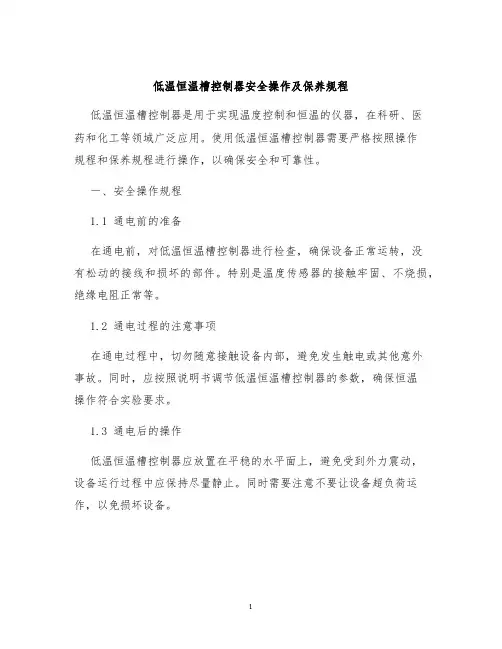 低温恒温槽控制器安全操作及保养规程

低温恒温槽控制器是用于实现温度控制和恒温的仪器，在科研、医药和化工等领域广泛应用。使用低温恒温槽控制器需要严格按照操作规程和保养规程进行操作，以确保安全和可靠性。

一、安全操作规程

1.1 通电前的准备

在通电前，对低温恒温槽控制器进行检查，确保设备正常运转，没有松动的接线和损坏的部件。特别是温度传感器的接触牢固、不烧损，绝缘电阻正常等。

1.2 通电过程的注意事项

在通电过程中，切勿随意接触设备内部，避免发生触电或其他意外事故。同时，应按照说明书调节低温恒温槽控制器的参数，确保恒温操作符合实验要求。

1.3 通电后的操作

低温恒温槽控制器应放置在平稳的水平面上，避免受到外力震动，设备运行过程中应保持尽量静止。同时需要注意不要让设备超负荷运作，以免损坏设备。

1